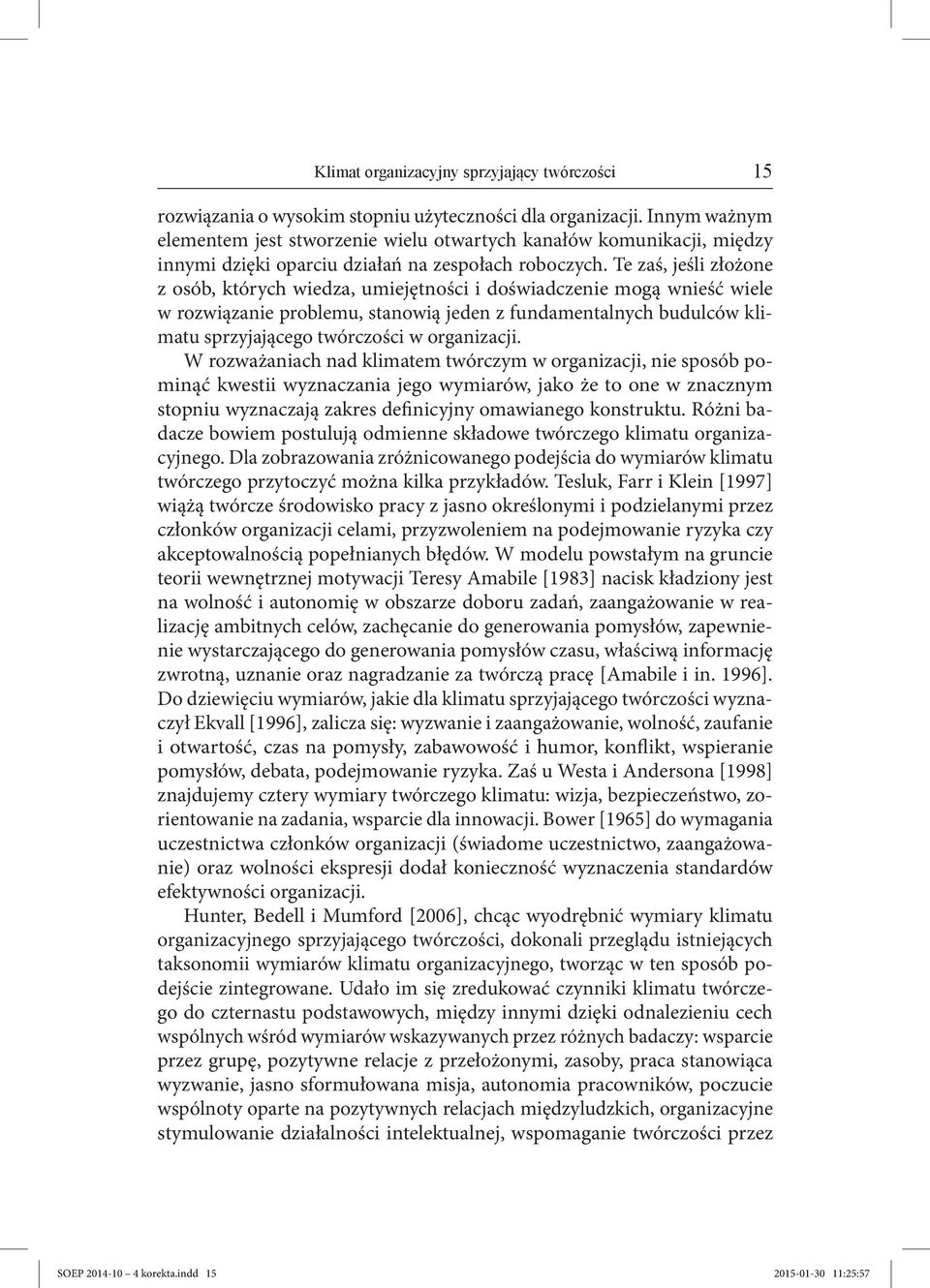 Klimat organizacyjny sprzyjający twórczości 15

rozwiązania o wysokim stopniu użyteczności dla organizacji. Innym ważnym elementem jest stworzenie wielu otwartych kanałów komunikacji, między innymi dzięki oparciu działań na zespołach roboczych. Te zaś, jeśli złożone z osób, których wiedza, umiejętności i doświadczenie mogą wnieść wiele w rozwiązanie problemu, stanowią jeden z fundamentalnych budulców klimatu sprzyjającego twórczości w organizacji.

W rozważaniach nad klimatem twórczym w organizacji, nie sposób pominąć kwestii wyznaczania jego wymiarów, jako że to one w znacznym stopniu wyznaczają zakres definicyjny omawianego konstruktu. Różni badacze bowiem postulują odmienne składowe twórczego klimatu organizacyjnego. Dla zobrazowania zróżnicowanego podejścia do wymiarów klimatu twórczego przytoczyć można kilka przykładów. Tesluk, Farr i Klein [1997] wiążą twórcze środowisko pracy z jasno określonymi i podzielanymi przez członków organizacji celami, przyzwoleniem na podejmowanie ryzyka czy akceptowalnością popełnianych błędów. W modelu powstałym na gruncie teorii wewnętrznej motywacji Teresy Amabile [1983] nacisk kładziony jest na wolność i autonomię w obszarze doboru zadań, zaangażowanie w realizację ambitnych celów, zachęcanie do generowania pomysłów, zapewnienie wystarczającego do generowania pomysłów czasu, właściwą informację zwrotną, uznanie oraz nagradzanie za twórczą pracę [Amabile i in. 1996]. Do dziewięciu wymiarów, jakie dla klimatu sprzyjającego twórczości wyznaczył Ekvall [1996], zalicza się: wyzwanie i zaangażowanie, wolność, zaufanie i otwartość, czas na pomysły, zabawowość i humor, konflikt, wspieranie pomysłów, debata, podejmowanie ryzyka. Zaś u Westa i Andersona [1998] znajdujemy cztery wymiary twórczego klimatu: wizja, bezpieczeństwo, zorientowanie na zadania, wsparcie dla innowacji. Bower [1965] do wymagania uczestnictwa członków organizacji (świadome uczestnictwo, zaangażowanie) oraz wolności ekspresji dodał konieczność wyznaczenia standardów efektywności organizacji.

Hunter, Bedell i Mumford [2006], chcąc wyodrębnić wymiary klimatu organizacyjnego sprzyjającego twórczości, dokonali przeglądu istniejących taksonomii wymiarów klimatu organizacyjnego, tworząc w ten sposób podejście zintegrowane. Udało im się zredukować czynniki klimatu twórczego do czternastu podstawowych, między innymi dzięki odnalezieniu cech wspólnych wśród wymiarów wskazywanych przez różnych badaczy: wsparcie przez grupę, pozytywne relacje z przełożonymi, zasoby, praca stanowiąca wyzwanie, jasno sformułowana misja, autonomia pracowników, poczucie wspólnoty oparte na pozytywnych relacjach międzyludzkich, organizacyjne stymulowanie działalności intelektualnej, wspomaganie twórczości przez

SOEP 2014-10 – 4 korekta.indd 15 2015-01-30 11:25:57